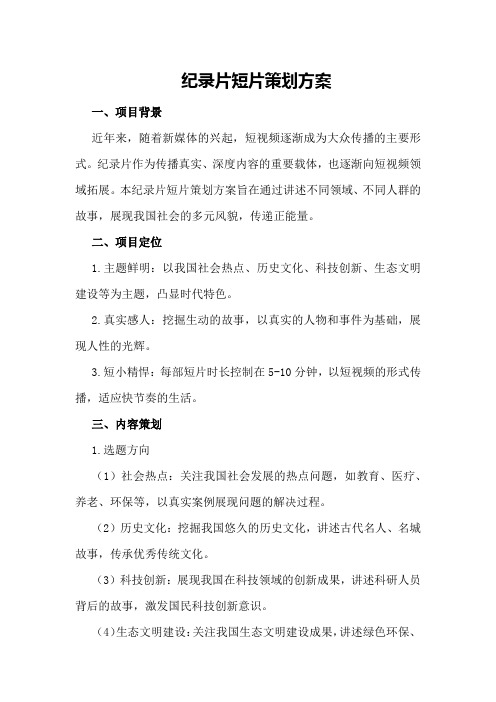 纪录片短片策划方案

一、项目背景

近年来，随着新媒体的兴起，短视频逐渐成为大众传播的主要形式。纪录片作为传播真实、深度内容的重要载体，也逐渐向短视频领域拓展。本纪录片短片策划方案旨在通过讲述不同领域、不同人群的故事，展现我国社会的多元风貌，传递正能量。

二、项目定位

1.主题鲜明：以我国社会热点、历史文化、科技创新、生态文明建设等为主题，凸显时代特色。

2.真实感人：挖掘生动的故事，以真实的人物和事件为基础，展现人性的光辉。

3.短小精悍：每部短片时长控制在5-10分钟，以短视频的形式传播，适应快节奏的生活。

三、内容策划

1.选题方向

（1）社会热点：关注我国社会发展的热点问题，如教育、医疗、养老、环保等，以真实案例展现问题的解决过程。

（2）历史文化：挖掘我国悠久的历史文化，讲述古代名人、名城故事，传承优秀传统文化。

（3）科技创新：展现我国在科技领域的创新成果，讲述科研人员背后的故事，激发国民科技创新意识。

（4）生态文明建设：关注我国生态文明建设成果，讲述绿色环保、